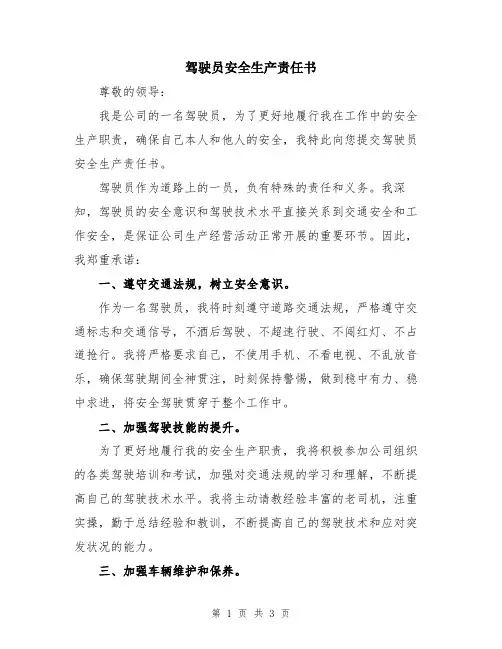 驾驶员安全生产责任书

尊敬的领导：

我是公司的一名驾驶员，为了更好地履行我在工作中的安全生产职责，确保自己本人和他人的安全，我特此向您提交驾驶员安全生产责任书。

驾驶员作为道路上的一员，负有特殊的责任和义务。我深知，驾驶员的安全意识和驾驶技术水平直接关系到交通安全和工作安全，是保证公司生产经营活动正常开展的重要环节。因此，我郑重承诺：

一、遵守交通法规，树立安全意识。

作为一名驾驶员，我将时刻遵守道路交通法规，严格遵守交通标志和交通信号，不酒后驾驶、不超速行驶、不闯红灯、不占道抢行。我将严格要求自己，不使用手机、不看电视、不乱放音乐，确保驾驶期间全神贯注，时刻保持警惕，做到稳中有力、稳中求进，将安全驾驶贯穿于整个工作中。

二、加强驾驶技能的提升。

为了更好地履行我的安全生产职责，我将积极参加公司组织的各类驾驶培训和考试，加强对交通法规的学习和理解，不断提高自己的驾驶技术水平。我将主动请教经验丰富的老司机，注重实操，勤于总结经验和教训，不断提高自己的驾驶技术和应对突发状况的能力。

三、加强车辆维护和保养。

第 1 页 共 3 页